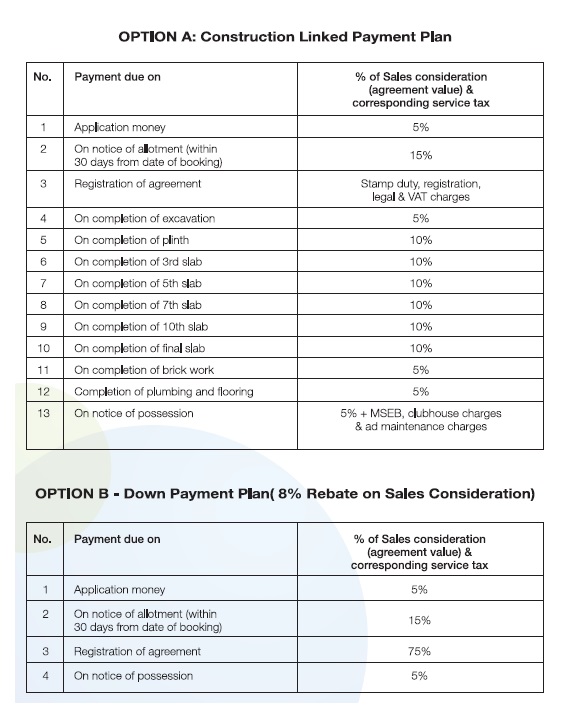 OPTION A: Construction Linked Payment Plan

| No. | Payment due on | % of Sales consideration (agreement value) & corresponding service tax |
|---|---|---|
| 1 | Application money | 5% |
| 2 | On notice of allotment (within 30 days from date of booking) | 15% |
| 3 | Registration of agreement | Stamp duty, registration, legal & VAT charges |
| 4 | On completion of excavation | 5% |
| 5 | On completion of plinth | 10% |
| 6 | On completion of 3rd slab | 10% |
| 7 | On completion of 5th slab | 10% |
| 8 | On completion of 7th slab | 10% |
| 9 | On completion of 10th slab | 10% |
| 10 | On completion of final slab | 10% |
| 11 | On completion of brick work | 5% |
| 12 | Completion of plumbing and flooring | 5% |
| 13 | On notice of possession | 5% + MSEB, clubhouse charges & ad maintenance charges |

OPTION B - Down Payment Plan( 8% Rebate on Sales Consideration)

| No. | Payment due on | % of Sales consideration (agreement value) & corresponding service tax |
|---|---|---|
| 1 | Application money | 5% |
| 2 | On notice of allotment (within 30 days from date of booking) | 15% |
| 3 | Registration of agreement | 75% |
| 4 | On notice of possession | 5% |